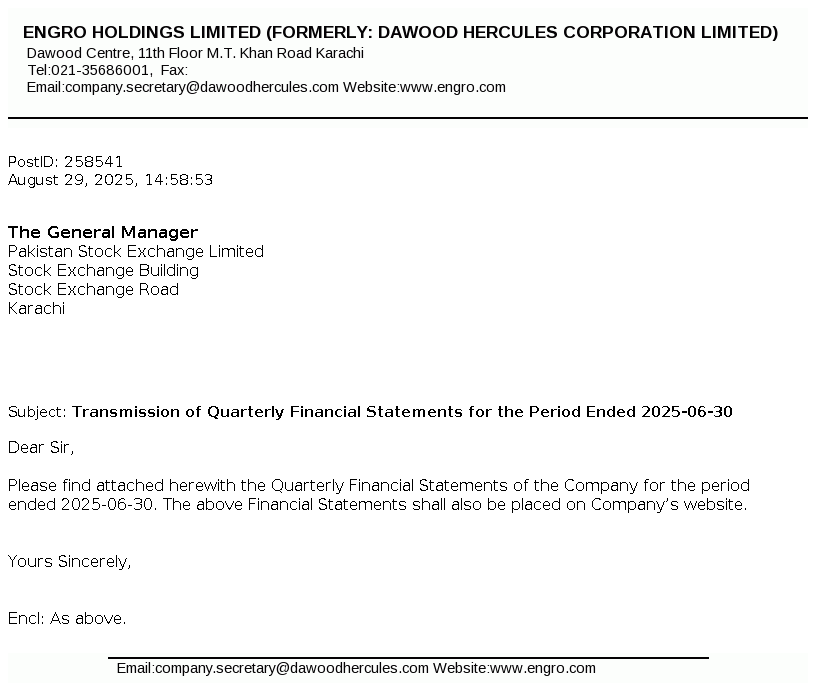 ENGRO HOLDINGS LIMITED (FORMERLY: DAWOOD HERCULES CORPORATION LIMITED)
Dawood Centre, 11th Floor M.T. Khan Road Karachi
Tel:021-35686001, Fax:
Email:company.secretary@dawoodhercules.com Website:www.engro.com

PostID: 258541
August 29, 2025, 14:58:53

The General Manager
Pakistan Stock Exchange Limited
Stock Exchange Building
Stock Exchange Road
Karachi

Subject: Transmission of Quarterly Financial Statements for the Period Ended 2025-06-30

Dear Sir,

Please find attached herewith the Quarterly Financial Statements of the Company for the period ended 2025-06-30. The above Financial Statements shall also be placed on Company's website.

Yours Sincerely,

Encl: As above.

Email:company.secretary@dawoodhercules.com Website:www.engro.com